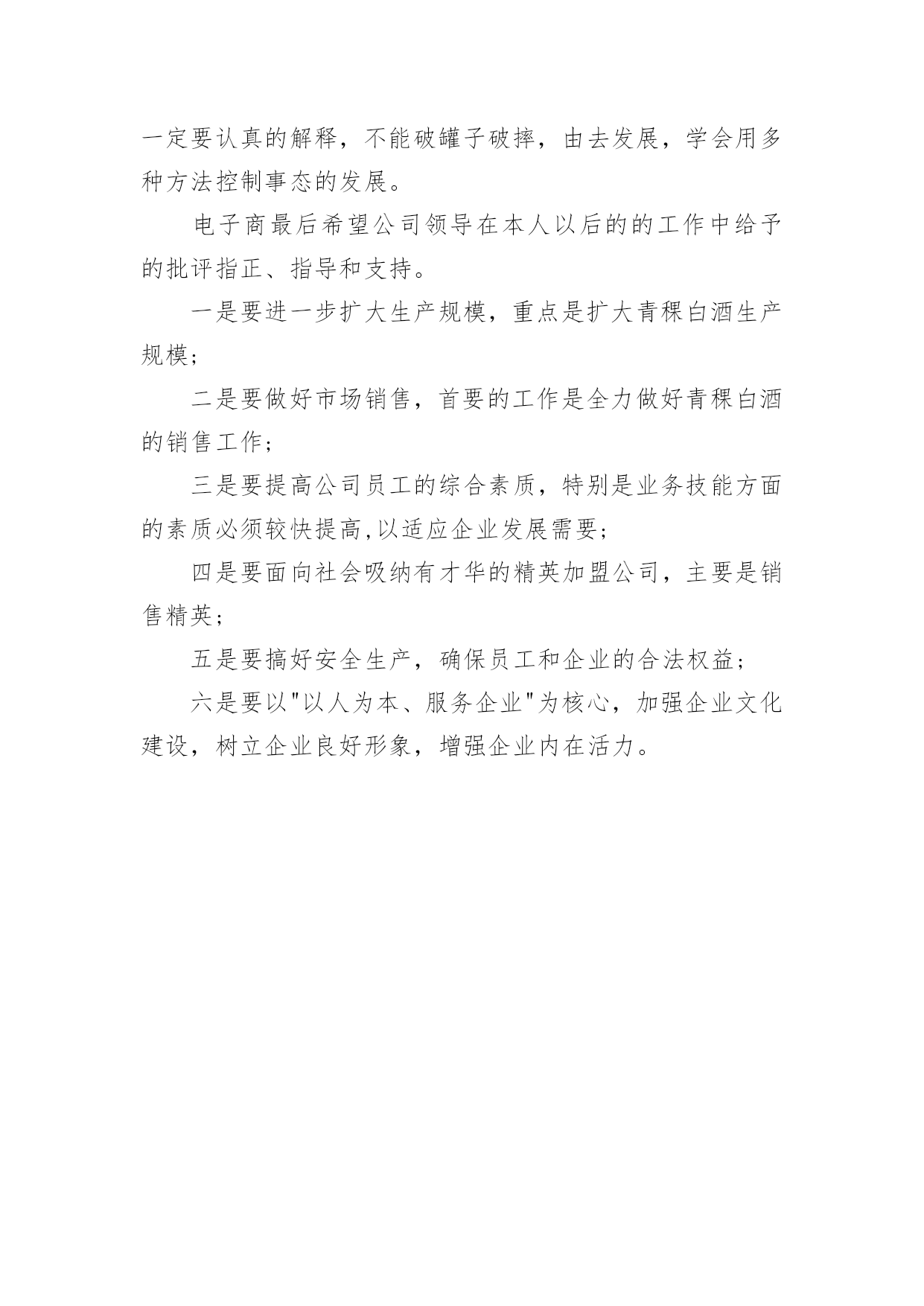 一定要认真的解释，不能破罐子破摔，由去发展，学会用多种方法控制事态的发展。

电子商最后希望公司领导在本人以后的的工作中给予的批评指正、指导和支持。

一是要进一步扩大生产规模，重点是扩大青稞白酒生产规模；

二是要做好市场销售，首要的工作是全力做好青稞白酒的销售工作；

三是要提高公司员工的综合素质，特别是业务技能方面的素质必须较快提高,以适应企业发展需要；

四是要面向社会吸纳有才华的精英加盟公司，主要是销售精英；

五是要搞好安全生产，确保员工和企业的合法权益；

六是要以"以人为本、服务企业"为核心，加强企业文化建设，树立企业良好形象，增强企业内在活力。